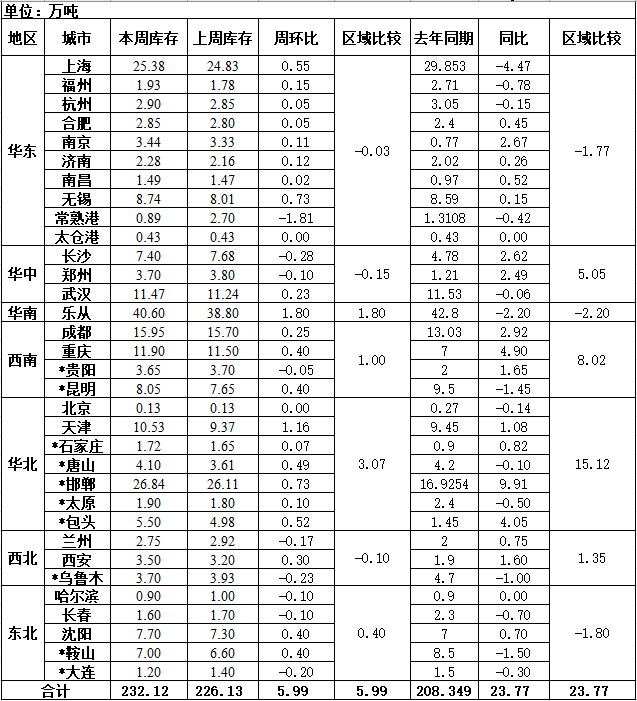 单位：万吨

| 地区 | 城市 | 本周库存 | 上周库存 | 周环比 | 区域比较 | 去年同期 | 同比 | 区域比较 |
|---|---|---|---|---|---|---|---|---|
| 华东 | 上海 | 25.38 | 24.83 | 0.55 | -0.03 | 29.853 | -4.47 | -1.77 |
| | 福州 | 1.93 | 1.78 | 0.15 | | 2.71 | -0.78 | |
| | 杭州 | 2.90 | 2.85 | 0.05 | | 3.05 | -0.15 | |
| | 合肥 | 2.85 | 2.80 | 0.05 | | 2.4 | 0.45 | |
| | 南京 | 3.44 | 3.33 | 0.11 | | 0.77 | 2.67 | |
| | 济南 | 2.28 | 2.16 | 0.12 | | 2.02 | 0.26 | |
| | 南昌 | 1.49 | 1.47 | 0.02 | | 0.97 | 0.52 | |
| | 无锡 | 8.74 | 8.01 | 0.73 | | 8.59 | 0.15 | |
| | 常熟港 | 0.89 | 2.70 | -1.81 | | 1.3108 | -0.42 | |
| | 太仓港 | 0.43 | 0.43 | 0.00 | | 0.43 | 0.00 | |
| 华中 | 长沙 | 7.40 | 7.68 | -0.28 | -0.15 | 4.78 | 2.62 | 5.05 |
| | 郑州 | 3.70 | 3.80 | -0.10 | | 1.21 | 2.49 | |
| | 武汉 | 11.47 | 11.24 | 0.23 | | 11.53 | -0.06 | |
| 华南 | 乐从 | 40.60 | 38.80 | 1.80 | 1.80 | 42.8 | -2.20 | -2.20 |
| 西南 | 成都 | 15.95 | 15.70 | 0.25 | 1.00 | 13.03 | 2.92 | 8.02 |
| | 重庆 | 11.90 | 11.50 | 0.40 | | 7 | 4.90 | |
| | *贵阳 | 3.65 | 3.70 | -0.05 | | 2 | 1.65 | |
| | *昆明 | 8.05 | 7.65 | 0.40 | | 9.5 | -1.45 | |
| 华北 | 北京 | 0.13 | 0.13 | 0.00 | 3.07 | 0.27 | -0.14 | 15.12 |
| | 天津 | 10.53 | 9.37 | 1.16 | | 9.45 | 1.08 | |
| | *石家庄 | 1.72 | 1.65 | 0.07 | | 0.9 | 0.82 | |
| | *唐山 | 4.10 | 3.61 | 0.49 | | 4.2 | -0.10 | |
| | *邯郸 | 26.84 | 26.11 | 0.73 | | 16.9254 | 9.91 | |
| | *太原 | 1.90 | 1.80 | 0.10 | | 2.4 | -0.50 | |
| | *包头 | 5.50 | 4.98 | 0.52 | | 1.45 | 4.05 | |
| 西北 | 兰州 | 2.75 | 2.92 | -0.17 | -0.10 | 2 | 0.75 | 1.35 |
| | 西安 | 3.50 | 3.20 | 0.30 | | 1.9 | 1.60 | |
| | *乌鲁木 | 3.70 | 3.93 | -0.23 | | 4.7 | -1.00 | |
| 东北 | 哈尔滨 | 0.90 | 1.00 | -0.10 | 0.40 | 0.9 | 0.00 | -1.80 |
| | 长春 | 1.60 | 1.70 | -0.10 | | 2.3 | -0.70 | |
| | 沈阳 | 7.70 | 7.30 | 0.40 | | 7 | 0.70 | |
| | *鞍山 | 7.00 | 6.60 | 0.40 | | 8.5 | -1.50 | |
| | *大连 | 1.20 | 1.40 | -0.20 | | 1.5 | -0.30 | |
| 合计 | | 232.12 | 226.13 | 5.99 | 5.99 | 208.349 | 23.77 | 23.77 |